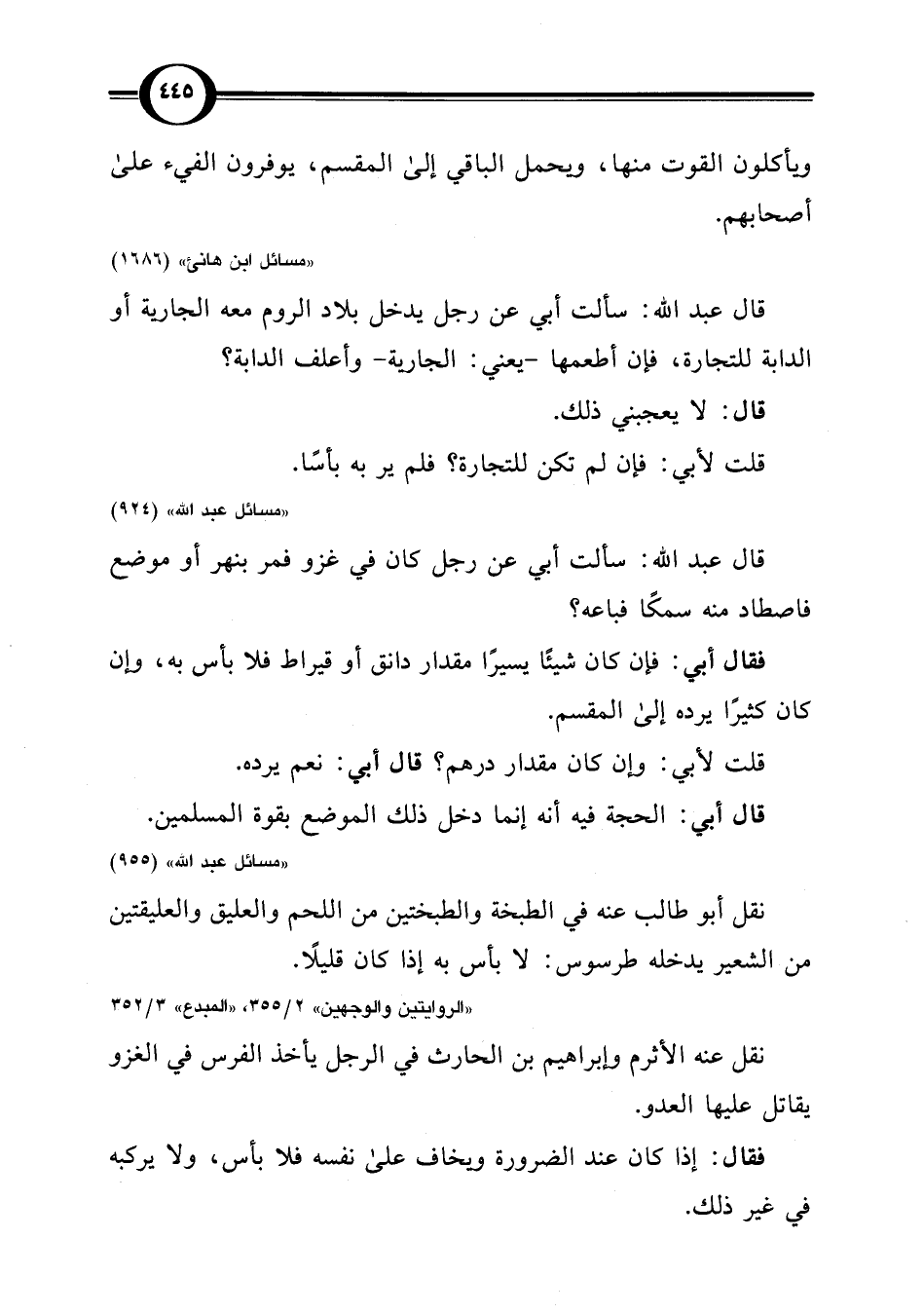 ٤٤٥

ويأكلون القوت منها، ويحمل الباقي إلىٰ المقسم، يوفرون الفيء علىٰ أصحابهم.

«مسائل ابن هانئ» (١٦٨٦)

قال عبد الله: سألت أبي عن رجل يدخل بلاد الروم معه الجارية أو الدابة للتجارة، فإن أطعمها -يعني: الجارية- وأعلف الدابة؟

قال: لا يعجبني ذلك.

قلت لأبي: فإن لم تكن للتجارة؟ فلم ير به بأسًا.

«مسائل عبد الله» (٩٢٤)

قال عبد الله: سألت أبي عن رجل كان في غزو فمر بنهر أو موضع فاصطاد منه سمكًا فباعه؟

فقال أبي: فإن كان شيئًا يسيرًا مقدار دانق أو قيراط فلا بأس به، وإن كان كثيرًا يرده إلىٰ المقسم.

قلت لأبي: وإن كان مقدار درهم؟ قال أبي: نعم يرده.

قال أبي: الحجة فيه أنه إنما دخل ذلك الموضع بقوة المسلمين.

«مسائل عبد الله» (٩٥٥)

نقل أبو طالب عنه في الطبخة والطبختين من اللحم والعليق والعليقتين من الشعير يدخله طرسوس: لا بأس به إذا كان قليلًا.

«الروايتين والوجهين» ٢/٣٥٥، «المبدع» ٣/٣٥٢

نقل عنه الأثرم وإبراهيم بن الحارث في الرجل يأخذ الفرس في الغزو يقاتل عليها العدو.

فقال: إذا كان عند الضرورة ويخاف علىٰ نفسه فلا بأس، ولا يركبه في غير ذلك.